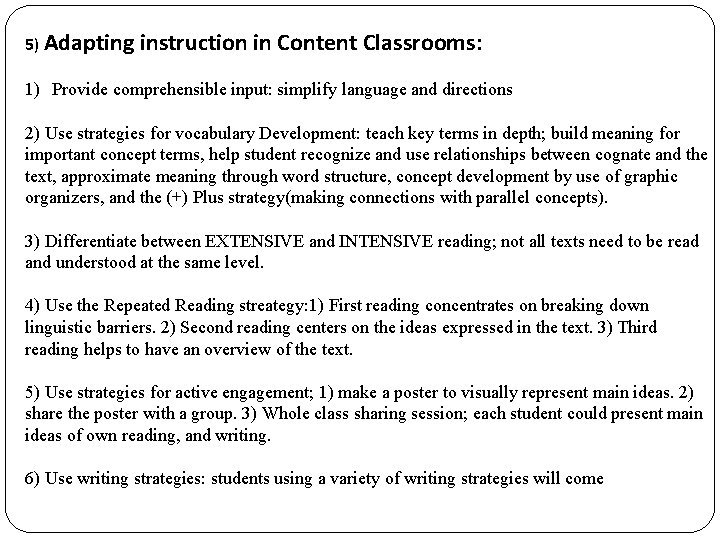 5) Adapting instruction in Content Classrooms:

1) Provide comprehensible input: simplify language and directions

2) Use strategies for vocabulary Development: teach key terms in depth; build meaning for important concept terms, help student recognize and use relationships between cognate and the text, approximate meaning through word structure, concept development by use of graphic organizers, and the (+) Plus strategy(making connections with parallel concepts).

3) Differentiate between EXTENSIVE and INTENSIVE reading; not all texts need to be read and understood at the same level.

4) Use the Repeated Reading streategy:1) First reading concentrates on breaking down linguistic barriers. 2) Second reading centers on the ideas expressed in the text. 3) Third reading helps to have an overview of the text.

5) Use strategies for active engagement; 1) make a poster to visually represent main ideas. 2) share the poster with a group. 3) Whole class sharing session; each student could present main ideas of own reading, and writing.

6) Use writing strategies: students using a variety of writing strategies will come